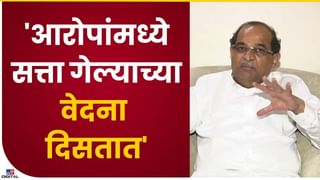 'आरोपांमध्ये सत्ता गेल्याच्या वेदना दिसतात'

DIGITAL